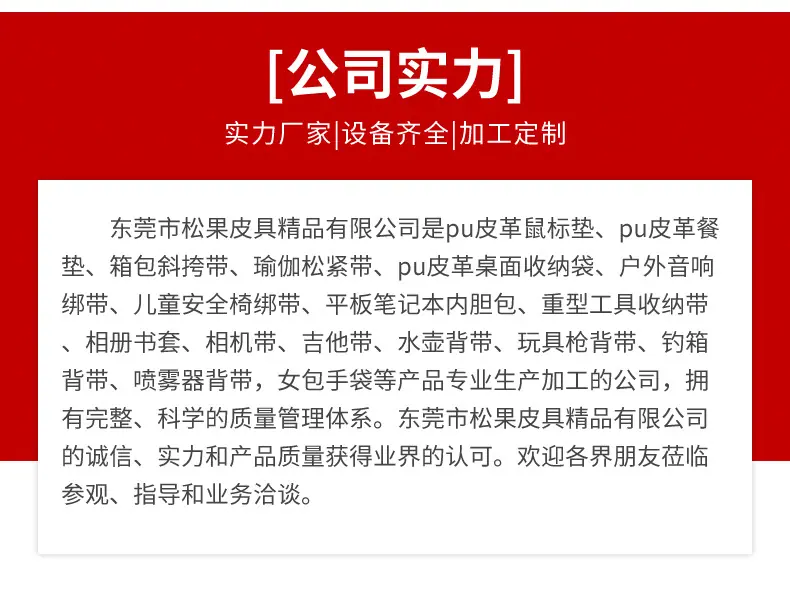 [公司实力]

实力厂家|设备齐全|加工定制

东莞市松果皮具精品有限公司是pu皮革鼠标垫、pu皮革餐垫、箱包斜挎带、瑜伽松紧带、pu皮革桌面收纳袋、户外音响绑带、儿童安全椅绑带、平板笔记本内胆包、重型工具收纳带、相册书套、相机带、吉他带、水壶背带、玩具枪背带、钓箱背带、喷雾器背带，女包手袋等产品专业生产加工的公司，拥有完整、科学的质量管理体系。东莞市松果皮具精品有限公司的诚信、实力和产品质量获得业界的认可。欢迎各界朋友莅临参观、指导和业务洽谈。